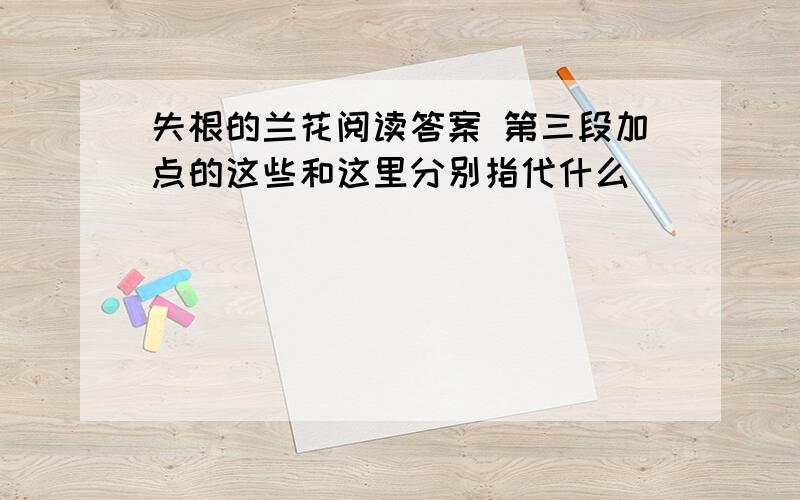 失根的兰花阅读答案 第三段加点的这些和这里分别指代什么